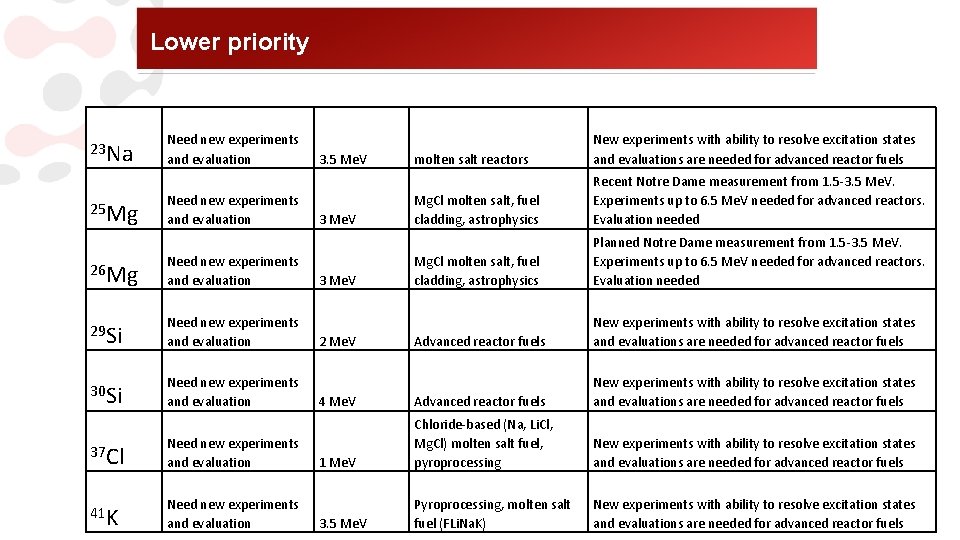 Lower priority

| | | | | |
|---|---|---|---|---|
| $^{23}$Na | Need new experiments and evaluation | 3.5 MeV | molten salt reactors | New experiments with ability to resolve excitation states and evaluations are needed for advanced reactor fuels |
| $^{25}$Mg | Need new experiments and evaluation | 3 MeV | MgCl molten salt, fuel cladding, astrophysics | Recent Notre Dame measurement from 1.5-3.5 MeV. Experiments up to 6.5 MeV needed for advanced reactors. Evaluation needed |
| $^{26}$Mg | Need new experiments and evaluation | 3 MeV | MgCl molten salt, fuel cladding, astrophysics | Planned Notre Dame measurement from 1.5-3.5 MeV. Experiments up to 6.5 MeV needed for advanced reactors. Evaluation needed |
| $^{29}$Si | Need new experiments and evaluation | 2 MeV | Advanced reactor fuels | New experiments with ability to resolve excitation states and evaluations are needed for advanced reactor fuels |
| $^{30}$Si | Need new experiments and evaluation | 4 MeV | Advanced reactor fuels | New experiments with ability to resolve excitation states and evaluations are needed for advanced reactor fuels |
| $^{37}$Cl | Need new experiments and evaluation | 1 MeV | Chloride-based (Na, LiCl, MgCl) molten salt fuel, pyroprocessing | New experiments with ability to resolve excitation states and evaluations are needed for advanced reactor fuels |
| $^{41}$K | Need new experiments and evaluation | 3.5 MeV | Pyroprocessing, molten salt fuel (FLiNaK) | New experiments with ability to resolve excitation states and evaluations are needed for advanced reactor fuels |